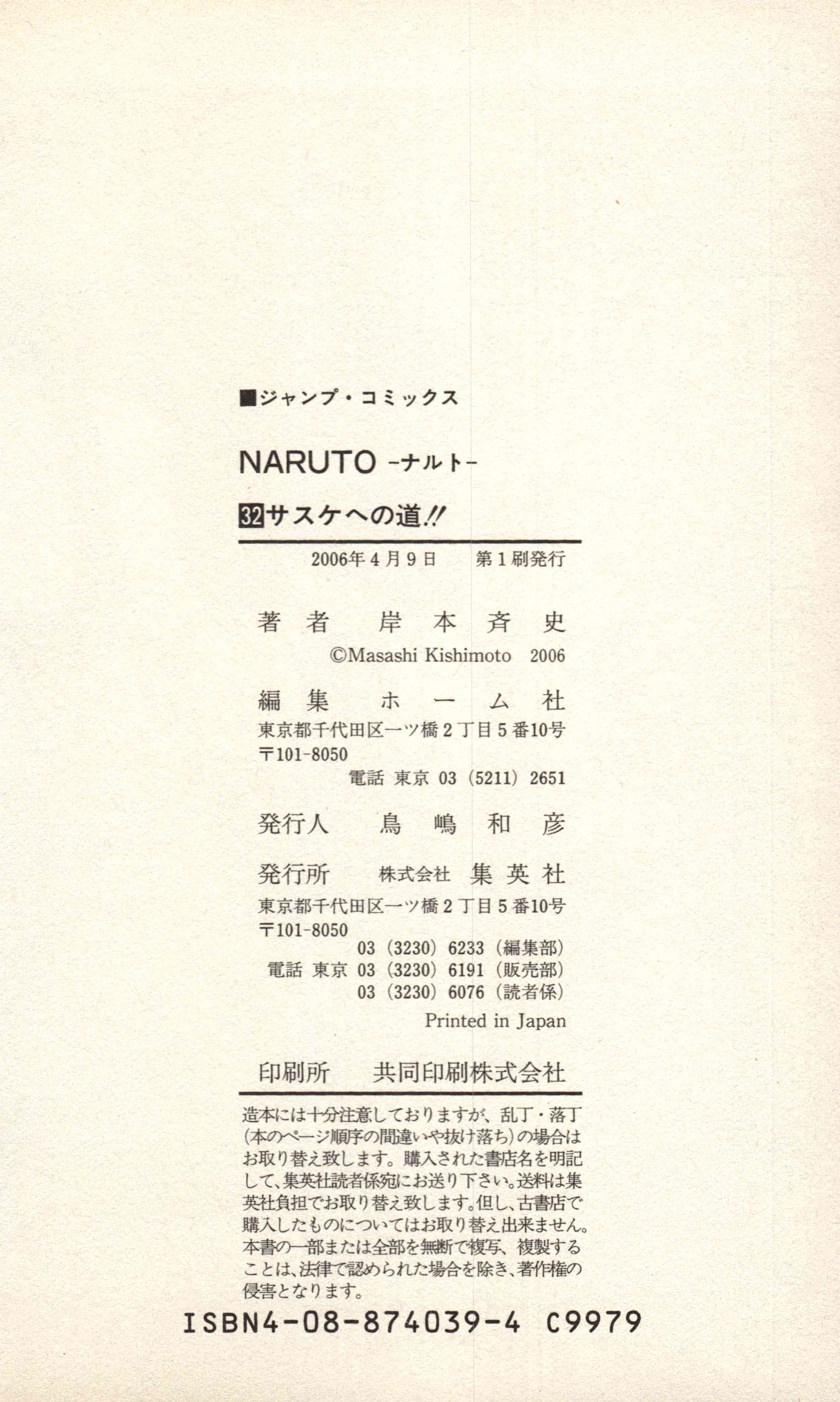 ■ジャンプ・コミックス

NARUTO -ナルト-

32サスケへの道!!

2006年4月9日 第1刷発行

著者 岸本斉史
©Masashi Kishimoto 2006

編集 ホーム社
東京都千代田区一ツ橋2丁目5番10号
〒101-8050
電話 東京 03(5211)2651

発行人 鳥嶋和彦

発行所 株式会社 集英社
東京都千代田区一ツ橋2丁目5番10号
〒101-8050
03(3230)6233(編集部)
電話 東京 03(3230)6191(販売部)
03(3230)6076(読者係)
Printed in Japan

印刷所 共同印刷株式会社

造本には十分注意しておりますが、乱丁・落丁(本のページ順序の間違いや抜け落ち)の場合はお取り替え致します。購入された書店名を明記して、集英社読者係宛にお送り下さい。送料は集英社負担でお取り替え致します。但し、古書店で購入したものについてはお取り替え出来ません。本書の一部または全部を無断で複写、複製することは、法律で認められた場合を除き、著作権の侵害となります。

ISBN4-08-874039-4 C9979